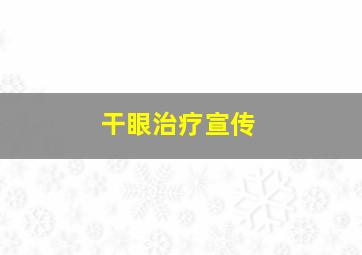 干眼治疗宣传